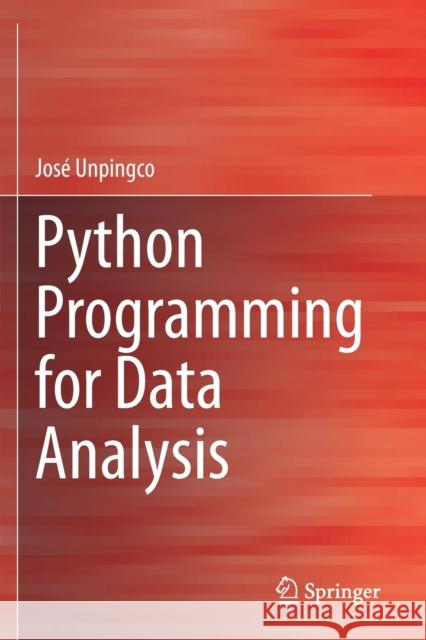 José Unpingco

Python Programming for Data Analysis

Springer